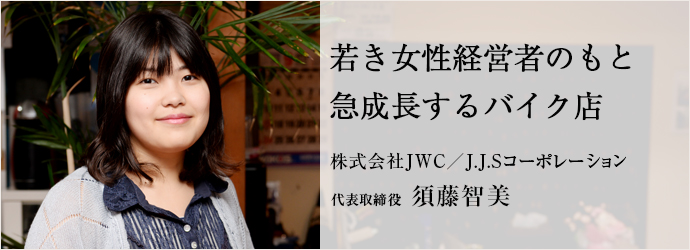 若き女性経営者のもと
急成長するバイク店

株式会社JWC／J.J.Sコーポレーション

代表取締役　須藤智美